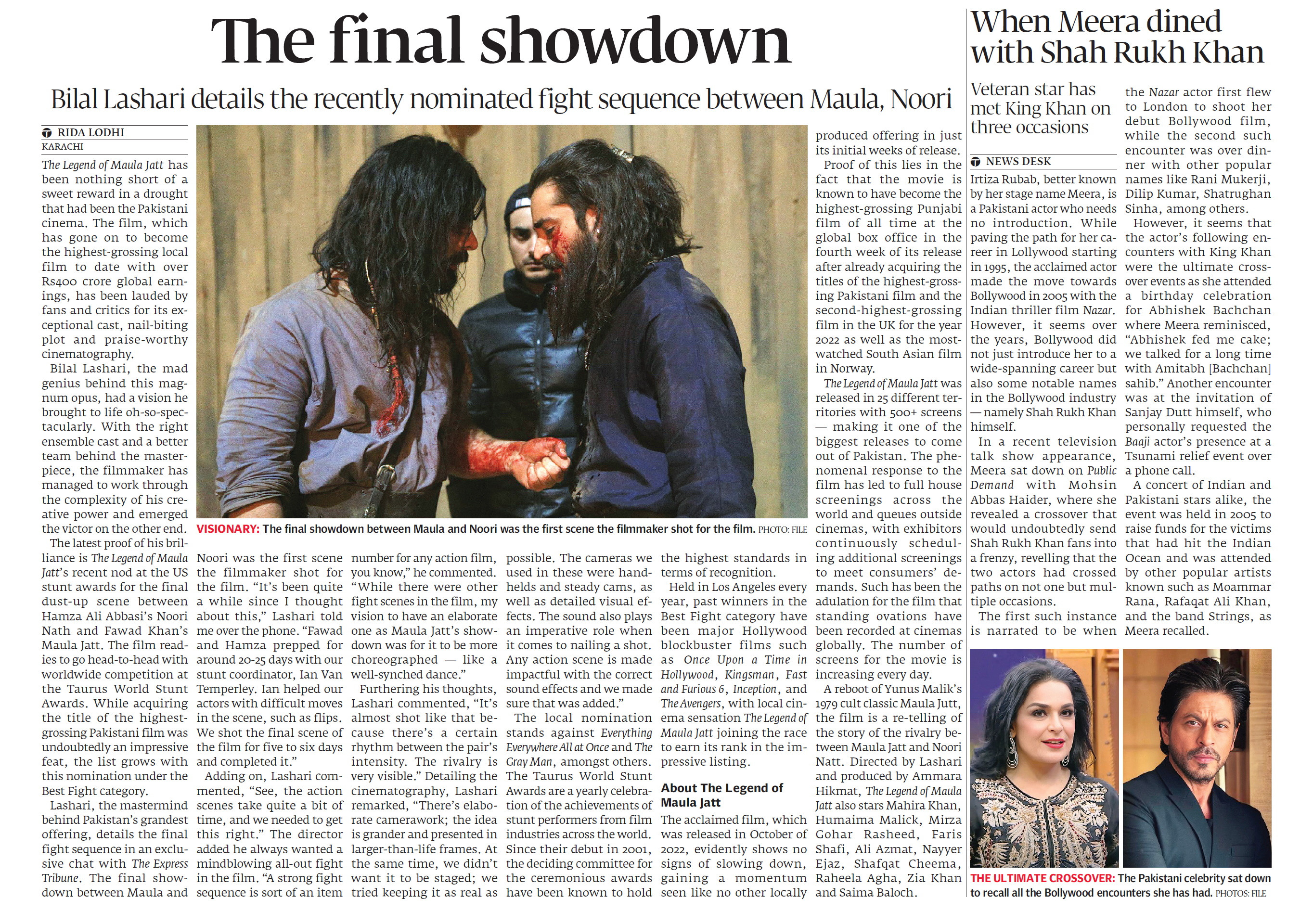 The final showdown

Bilal Lashari details the recently nominated fight sequence between Maula, Noori

RIDA LODHI
KARACHI

The Legend of Maula Jatt has been nothing short of a sweet reward in a drought that had been the Pakistani cinema. The film, which has gone on to become the highest-grossing local film to date with over Rs400 crore global earnings, has been lauded by fans and critics for its exceptional cast, nail-biting plot and praise-worthy cinematography.

Bilal Lashari, the mad genius behind this magnum opus, had a vision he brought to life oh-so-spectacularly. With the right ensemble cast and a better team behind the masterpiece, the filmmaker has managed to work through the complexity of his creative power and emerged the victor on the other end.

The latest proof of his brilliance is The Legend of Maula Jatt's recent nod at the US stunt awards for the final dust-up scene between Hamza Ali Abbasi's Noori Nath and Fawad Khan's Maula Jatt. The film readies to go head-to-head with worldwide competition at the Taurus World Stunt Awards. While acquiring the title of the highest-grossing Pakistani film was undoubtedly an impressive feat, the list grows with this nomination under the Best Fight category.

Lashari, the mastermind behind Pakistan's grandest offering, details the final fight sequence in an exclusive chat with The Express Tribune. The final showdown between Maula and Noori was the first scene the filmmaker shot for the film. "It's been quite a while since I thought about this," Lashari told me over the phone. "Fawad and Hamza prepped for around 20-25 days with our stunt coordinator, Ian Van Temperley. Ian helped our actors with difficult moves in the scene, such as flips. We shot the final scene of the film for five to six days and completed it."

Adding on, Lashari commented, "See, the action scenes take quite a bit of time, and we needed to get this right." The director added he always wanted a mindblowing all-out fight in the film. "A strong fight sequence is sort of an item number for any action film, you know," he commented. "While there were other fight scenes in the film, my vision to have an elaborate one as Maula Jatt's showdown was for it to be more choreographed — like a well-synched dance."

Furthering his thoughts, Lashari commented, "It's almost shot like that because there's a certain rhythm between the pair's intensity. The rivalry is very visible." Detailing the cinematography, Lashari remarked, "There's elaborate camerawork; the idea is grander and presented in larger-than-life frames. At the same time, we didn't want it to be staged; we tried keeping it as real as possible. The cameras we used in these were handhelds and steady cams, as well as detailed visual effects. The sound also plays an imperative role when it comes to nailing a shot. Any action scene is made impactful with the correct sound effects and we made sure that was added."

The local nomination stands against Everything Everywhere All at Once and The Gray Man, amongst others. The Taurus World Stunt Awards are a yearly celebration of the achievements of stunt performers from film industries across the world. Since their debut in 2001, the deciding committee for the ceremonious awards have been known to hold the highest standards in terms of recognition.

Held in Los Angeles every year, past winners in the Best Fight category have been major Hollywood blockbuster films such as Once Upon a Time in Hollywood, Kingsman, Fast and Furious 6, Inception, and The Avengers, with local cinema sensation The Legend of Maula Jatt joining the race to earn its rank in the impressive listing.

About The Legend of Maula Jatt
The acclaimed film, which was released in October of 2022, evidently shows no signs of slowing down, gaining a momentum seen like no other locally produced offering in just its initial weeks of release.

Proof of this lies in the fact that the movie is known to have become the highest-grossing Punjabi film of all time at the global box office in the fourth week of its release after already acquiring the titles of the highest-grossing Pakistani film and the second-highest-grossing film in the UK for the year 2022 as well as the most-watched South Asian film in Norway.

The Legend of Maula Jatt was released in 25 different territories with 500+ screens — making it one of the biggest releases to come out of Pakistan. The phenomenal response to the film has led to full house screenings across the world and queues outside cinemas, with exhibitors continuously scheduling additional screenings to meet consumers' demands. Such has been the adulation for the film that standing ovations have been recorded at cinemas globally. The number of screens for the movie is increasing every day.

A reboot of Yunus Malik's 1979 cult classic Maula Jutt, the film is a re-telling of the story of the rivalry between Maula Jatt and Noori Natt. Directed by Lashari and produced by Ammara Hikmat, The Legend of Maula Jatt also stars Mahira Khan, Humaima Malick, Mirza Gohar Rasheed, Faris Shafi, Ali Azmat, Nayyer Ejaz, Shafqat Cheema, Raheela Agha, Zia Khan and Saima Baloch.

VISIONARY: The final showdown between Maula and Noori was the first scene the filmmaker shot for the film. PHOTO: FILE

When Meera dined with Shah Rukh Khan

Veteran star has met King Khan on three occasions

NEWS DESK

Irtiza Rubab, better known by her stage name Meera, is a Pakistani actor who needs no introduction. While paving the path for her career in Lollywood starting in 1995, the acclaimed actor made the move towards Bollywood in 2005 with the Indian thriller film Nazar. However, it seems over the years, Bollywood did not just introduce her to a wide-spanning career but also some notable names in the Bollywood industry — namely Shah Rukh Khan himself.

In a recent television talk show appearance, Meera sat down on Public Demand with Mohsin Abbas Haider, where she revealed a crossover that would undoubtedly send Shah Rukh Khan fans into a frenzy, revelling that the two actors had crossed paths on not one but multiple occasions.

The first such instance is narrated to be when the Nazar actor first flew to London to shoot her debut Bollywood film, while the second such encounter was over dinner with other popular names like Rani Mukerji, Dilip Kumar, Shatrughan Sinha, among others.

However, it seems that the actor's following encounters with King Khan were the ultimate crossover events as she attended a birthday celebration for Abhishek Bachchan where Meera reminisced, "Abhishek fed me cake; we talked for a long time with Amitabh [Bachchan] sahib." Another encounter was at the invitation of Sanjay Dutt himself, who personally requested the Baaji actor's presence at a Tsunami relief event over a phone call.

A concert of Indian and Pakistani stars alike, the event was held in 2005 to raise funds for the victims that had hit the Indian Ocean and was attended by other popular artists known such as Moammar Rana, Rafaqat Ali Khan, and the band Strings, as Meera recalled.

THE ULTIMATE CROSSOVER: The Pakistani celebrity sat down to recall all the Bollywood encounters she has had. PHOTOS: FILE